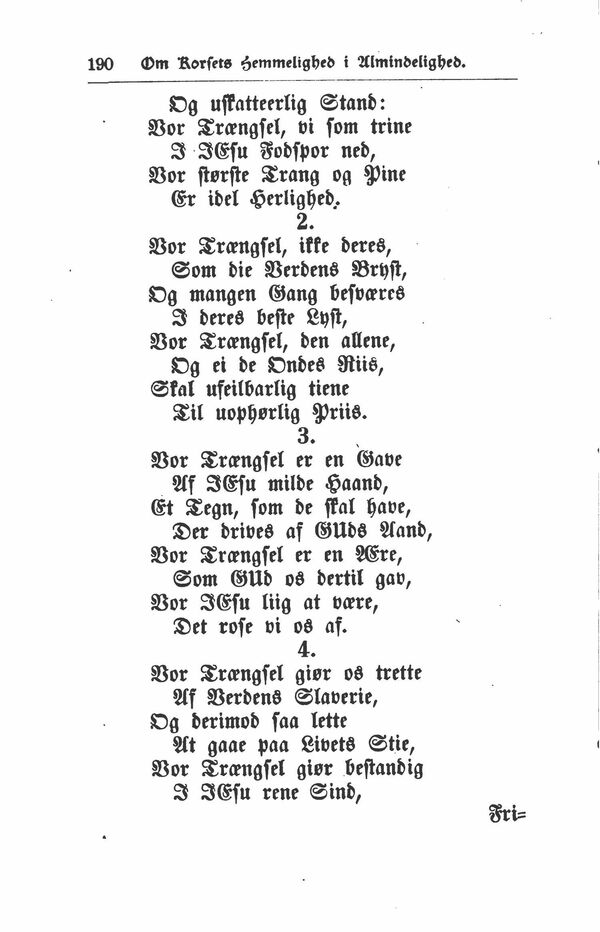 190 Om Korsets Hemmelighed i Almindelighed.

Og uskatteerlig Stand:
Vor Trængsel, vi som trine
I JEsu Fodspor ned,
Vor største Trang og Pine
Er idel Herlighed.

2.

Vor Trængsel, ikke deres,
Som die Verdens Bryst,
Og mangen Gang besværes
I deres beste Lyst,
Vor Trængsel, den allene,
Og ei de Ondes Riis,
Skal ufeilbarlig tiene
Til uophørlig Priis.

3.

Vor Trængsel er en Gave
Af JEsu milde Haand,
Et Tegn, som de skal have,
Der drives af GUds Aand,
Vor Trængsel er en Ære,
Som GUd os dertil gav,
Vor JEsu liig at være,
Det rose vi os af.

4.

Vor Trængsel giør os trette
Af Verdens Slaverie,
Og derimod saa lette
At gaae paa Livets Stie,
Vor Trængsel giør bestandig
I JEsu rene Sind,

Fri=